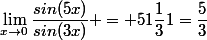 $\lim_{x \to 0} \frac{sin(5x)}{sin(3x)} + = +51\frac{1}{3}1 = \frac{5}{3}$